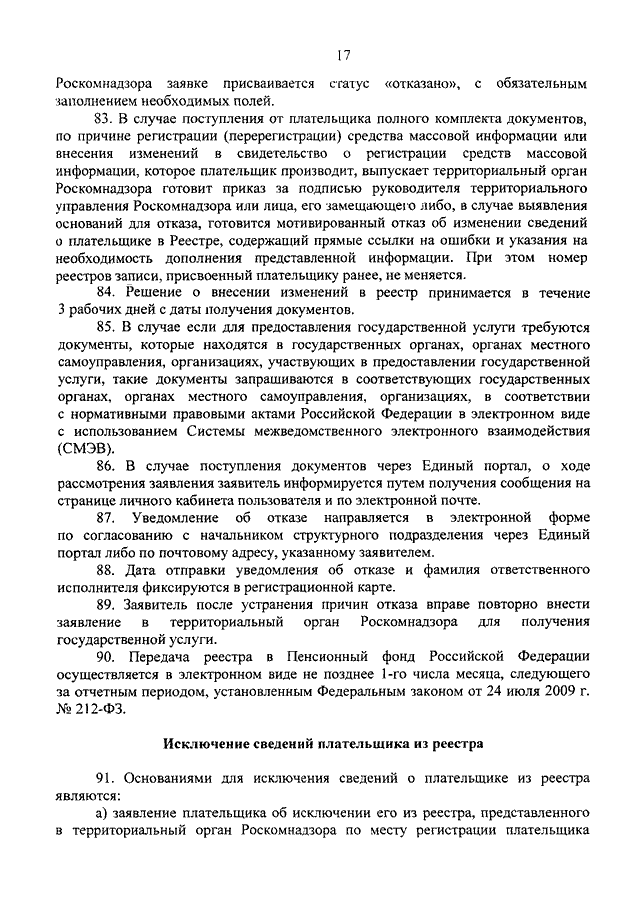 17

Роскомнадзора заявке присваивается статус «отказано», с обязательным заполнением необходимых полей.

83. В случае поступления от плательщика полного комплекта документов, по причине регистрации (перерегистрации) средства массовой информации или внесения изменений в свидетельство о регистрации средств массовой информации, которое плательщик производит, выпускает территориальный орган Роскомнадзора готовит приказ за подписью руководителя территориального управления Роскомнадзора или лица, его замещающего либо, в случае выявления оснований для отказа, готовится мотивированный отказ об изменении сведений о плательщике в Реестре, содержащий прямые ссылки на ошибки и указания на необходимость дополнения представленной информации. При этом номер реестров записи, присвоенный плательщику ранее, не меняется.

84. Решение о внесении изменений в реестр принимается в течение 3 рабочих дней с даты получения документов.

85. В случае если для предоставления государственной услуги требуются документы, которые находятся в государственных органах, органах местного самоуправления, организациях, участвующих в предоставлении государственной услуги, такие документы запрашиваются в соответствующих государственных органах, органах местного самоуправления, организациях, в соответствии с нормативными правовыми актами Российской Федерации в электронном виде с использованием Системы межведомственного электронного взаимодействия (СМЭВ).

86. В случае поступления документов через Единый портал, о ходе рассмотрения заявления заявитель информируется путем получения сообщения на странице личного кабинета пользователя и по электронной почте.

87. Уведомление об отказе направляется в электронной форме по согласованию с начальником структурного подразделения через Единый портал либо по почтовому адресу, указанному заявителем.

88. Дата отправки уведомления об отказе и фамилия ответственного исполнителя фиксируются в регистрационной карте.

89. Заявитель после устранения причин отказа вправе повторно внести заявление в территориальный орган Роскомнадзора для получения государственной услуги.

90. Передача реестра в Пенсионный фонд Российской Федерации осуществляется в электронном виде не позднее 1-го числа месяца, следующего за отчетным периодом, установленным Федеральным законом от 24 июля 2009 г. № 212-ФЗ.

Исключение сведений плательщика из реестра

91. Основаниями для исключения сведений о плательщике из реестра являются:

а) заявление плательщика об исключении его из реестра, представленного в территориальный орган Роскомнадзора по месту регистрации плательщика